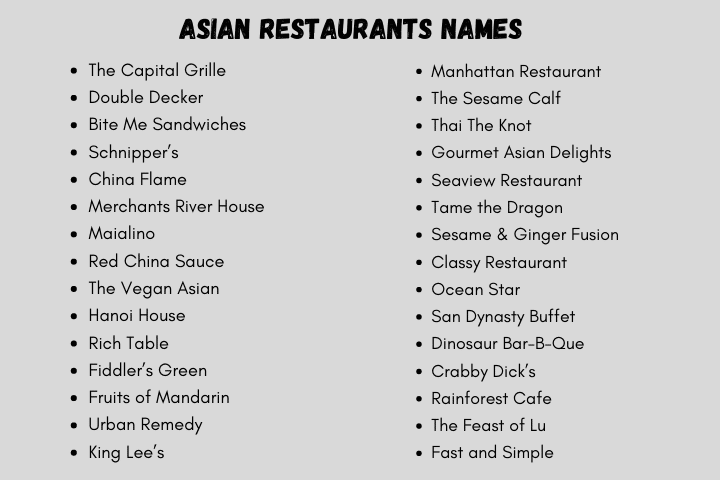 ASIAN RESTAURANTS NAMES

• The Capital Grille
• Double Decker
• Bite Me Sandwiches
• Schnipper's
• China Flame
• Merchants River House
• Maialino
• Red China Sauce
• The Vegan Asian
• Hanoi House
• Rich Table
• Fiddler's Green
• Fruits of Mandarin
• Urban Remedy
• King Lee's

• Manhattan Restaurant
• The Sesame Calf
• Thai The Knot
• Gourmet Asian Delights
• Seaview Restaurant
• Tame the Dragon
• Sesame & Ginger Fusion
• Classy Restaurant
• Ocean Star
• San Dynasty Buffet
• Dinosaur Bar-B-Que
• Crabby Dick's
• Rainforest Cafe
• The Feast of Lu
• Fast and Simple